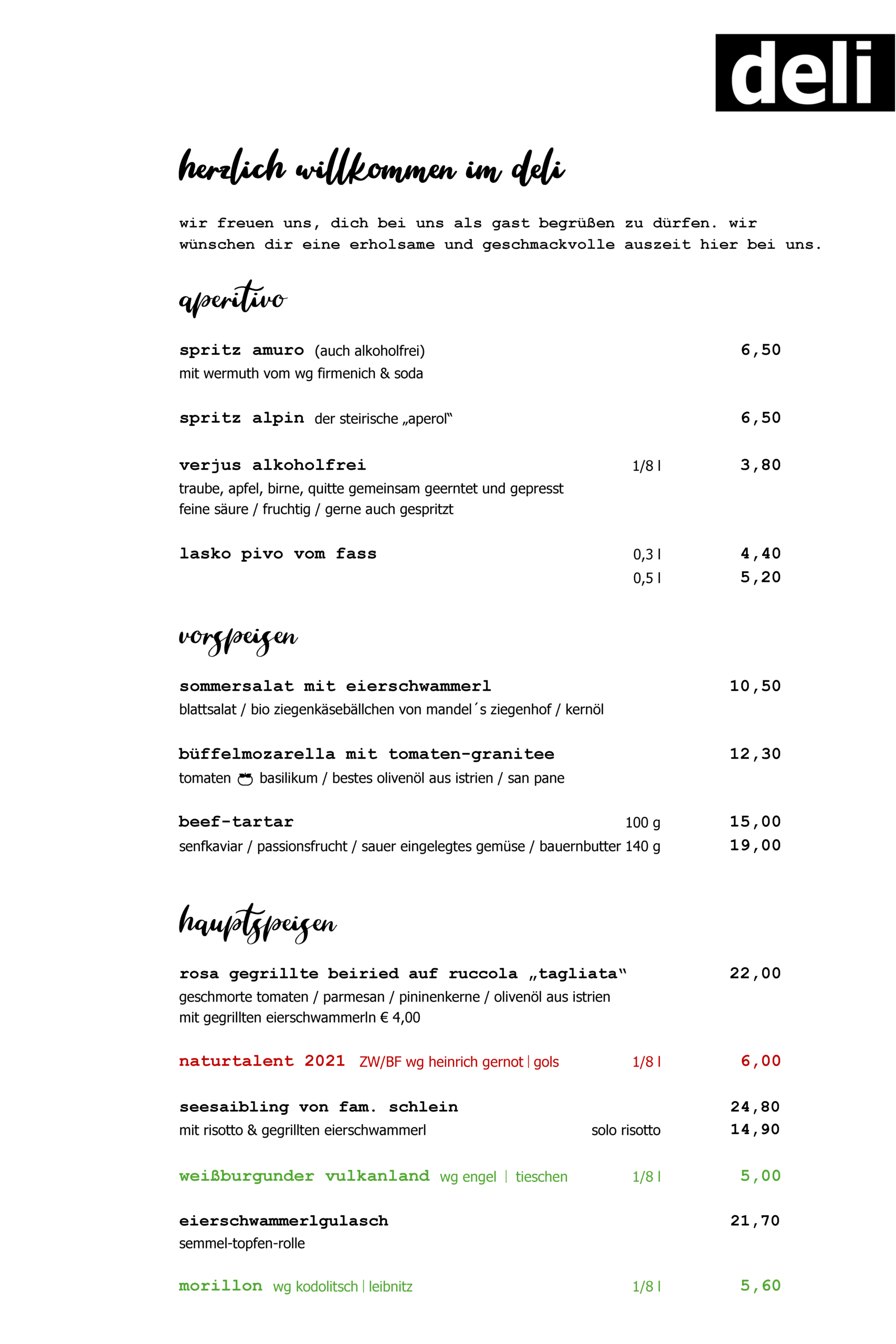 deli

herzlich willkommen im deli

wir freuen uns, dich bei uns als gast begrüßen zu dürfen. wir wünschen dir eine erholsame und geschmackvolle auszeit hier bei uns.

aperitivo

spritz amuro (auch alkoholfrei) 6,50
mit wermuth vom wg firmenich & soda

spritz alpin der steirische „aperol“ 6,50

verjus alkoholfrei 1/8 l 3,80
traube, apfel, birne, quitte gemeinsam geerntet und gepresst
feine säure / fruchtig / gerne auch gespritzt

lasko pivo vom fass 0,3 l 4,40
0,5 l 5,20

vorspeisen

sommersalat mit eierschwammerl 10,50
blattsalat / bio ziegenkäsebällchen von mandel´s ziegenhof / kernöl

büffelmozarella mit tomaten-granitee 12,30
tomaten basilikum / bestes olivenöl aus istrien / san pane

beef-tartar 100 g 15,00
senfkaviar / passionsfrucht / sauer eingelegtes gemüse / bauernbutter 140 g 19,00

hauptspeisen

rosa gegrillte beiried auf ruccola „tagliata“ 22,00
geschmorte tomaten / parmesan / pininenkerne / olivenöl aus istrien
mit gegrillten eierschwammerln € 4,00

naturtalent 2021 ZW/BF wg heinrich gernot | gols 1/8 l 6,00

seesaibling von fam. schlein 24,80
mit risotto & gegrillten eierschwammerl solo risotto 14,90

weißburgunder vulkanland wg engel | tieschen 1/8 l 5,00

eierschwammerlgulasch 21,70
semmel-topfen-rolle

morillon wg kodolitsch | leibnitz 1/8 l 5,60